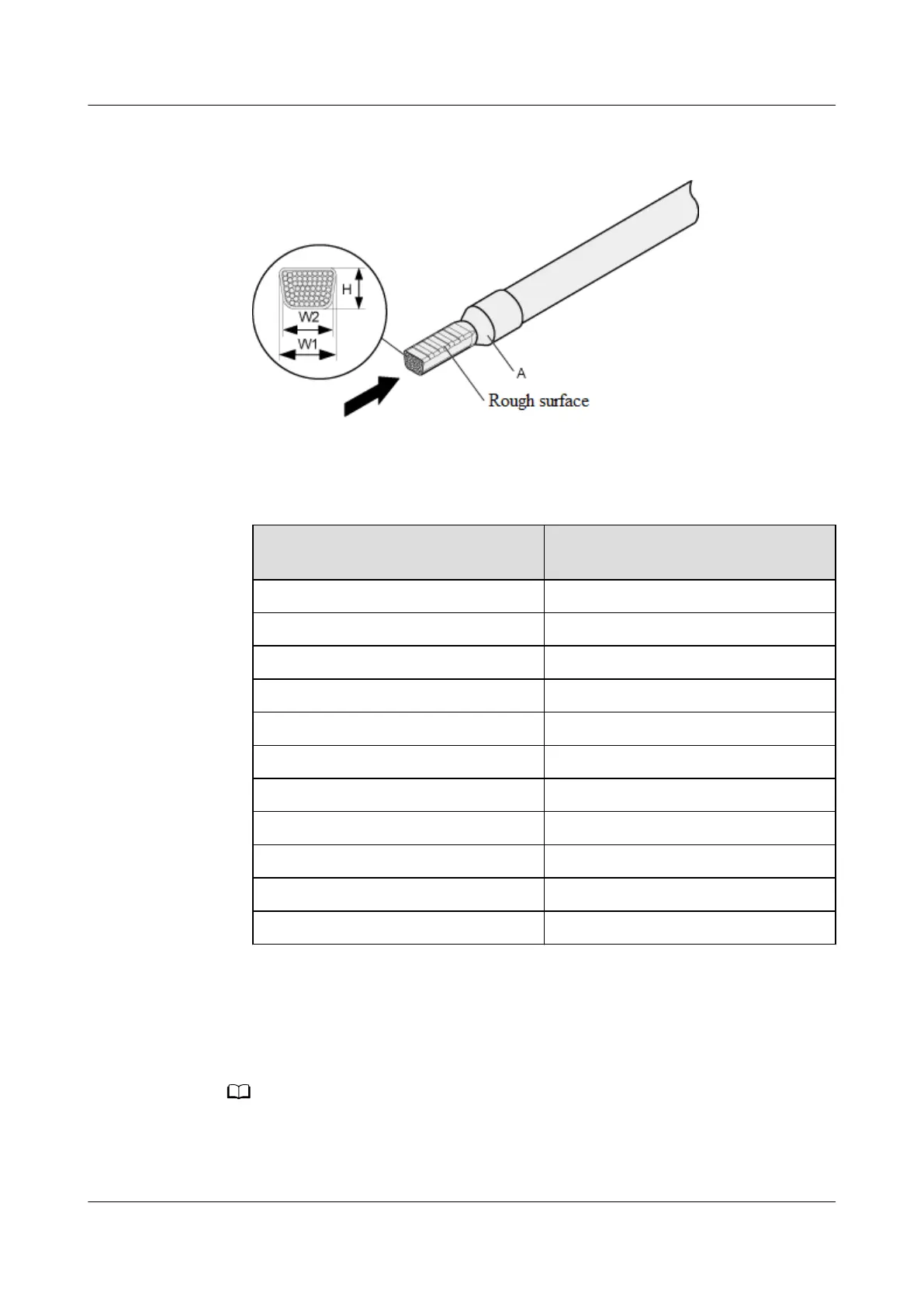 H

W2

W1

A

Rough surface